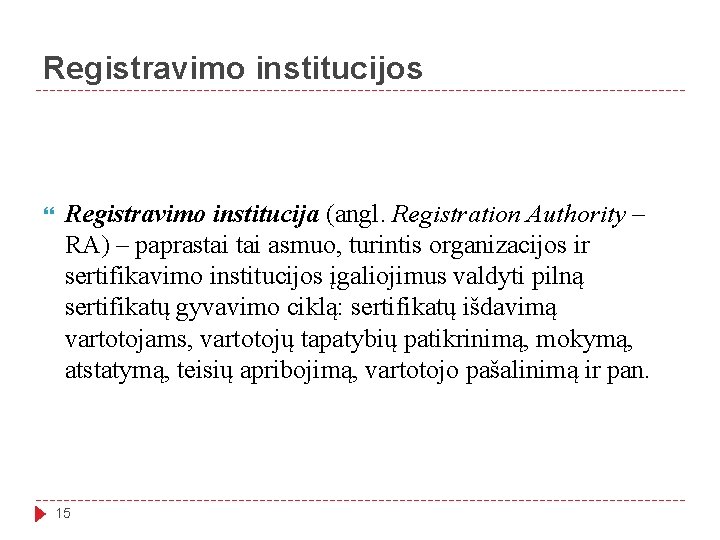 Registravimo institucijos

Registravimo institucija (angl. Registration Authority – RA) – paprastai tai asmuo, turintis organizacijos ir sertifikavimo institucijos įgaliojimus valdyti pilną sertifikatų gyvavimo ciklą: sertifikatų išdavimą vartotojams, vartotojų tapatybių patikrinimą, mokymą, atstatymą, teisių apribojimą, vartotojo pašalinimą ir pan.

15